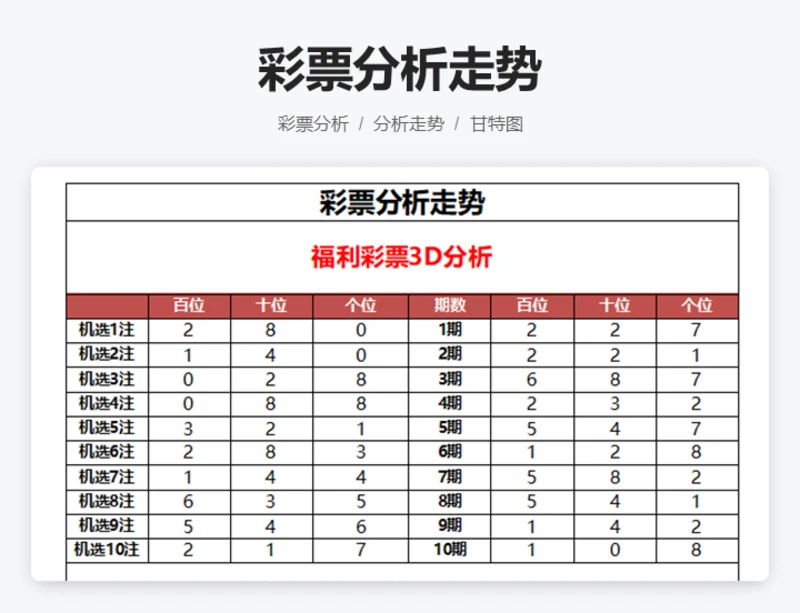 彩票分析走势

彩票分析 / 分析走势 / 甘特图

彩票分析走势

福利彩票3D分析

| | 百位 | 十位 | 个位 | 期数 | 百位 | 十位 | 个位 |
|---|---|---|---|---|---|---|---|
| 机选1注 | 2 | 8 | 0 | 1期 | 2 | 2 | 7 |
| 机选2注 | 1 | 4 | 0 | 2期 | 2 | 2 | 1 |
| 机选3注 | 0 | 2 | 8 | 3期 | 6 | 8 | 7 |
| 机选4注 | 0 | 8 | 8 | 4期 | 2 | 3 | 2 |
| 机选5注 | 3 | 2 | 1 | 5期 | 5 | 4 | 7 |
| 机选6注 | 2 | 8 | 3 | 6期 | 1 | 2 | 8 |
| 机选7注 | 1 | 4 | 4 | 7期 | 5 | 8 | 2 |
| 机选8注 | 6 | 3 | 5 | 8期 | 5 | 4 | 1 |
| 机选9注 | 5 | 4 | 6 | 9期 | 1 | 4 | 2 |
| 机选10注 | 2 | 1 | 7 | 10期 | 1 | 0 | 8 |